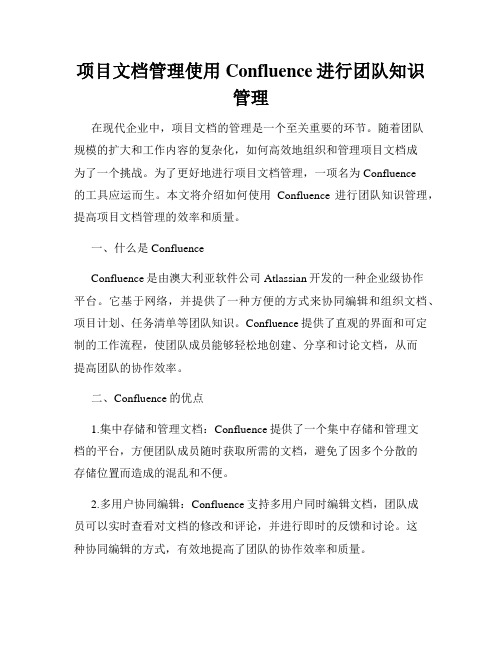 项目文档管理使用 Confluence 进行团队知识管理

在现代企业中，项目文档的管理是一个至关重要的环节。随着团队规模的扩大和工作内容的复杂化，如何高效地组织和管理项目文档成为了一个挑战。为了更好地进行项目文档管理，一项名为 Confluence 的工具应运而生。本文将介绍如何使用 Confluence 进行团队知识管理，提高项目文档管理的效率和质量。

一、什么是 Confluence

Confluence 是由澳大利亚软件公司 Atlassian 开发的一种企业级协作平台。它基于网络，并提供了一种方便的方式来协同编辑和组织文档、项目计划、任务清单等团队知识。Confluence 提供了直观的界面和可定制的工作流程，使团队成员能够轻松地创建、分享和讨论文档，从而提高团队的协作效率。

二、Confluence 的优点

1.集中存储和管理文档：Confluence 提供了一个集中存储和管理文档的平台，方便团队成员随时获取所需的文档，避免了因多个分散的存储位置而造成的混乱和不便。

2.多用户协同编辑：Confluence 支持多用户同时编辑文档，团队成员可以实时查看对文档的修改和评论，并进行即时的反馈和讨论。这种协同编辑的方式，有效地提高了团队的协作效率和质量。